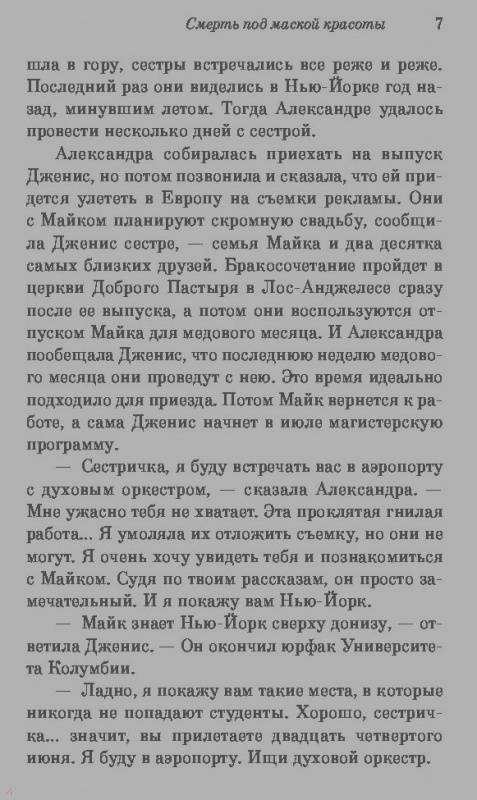 Смерть под маской красоты 7

шла в гору, сестры встречались все реже и реже. Последний раз они виделись в Нью-Йорке год назад, минувшим летом. Тогда Александре удалось провести несколько дней с сестрой.

Александра собиралась приехать на выпуск Дженис, но потом позвонила и сказала, что ей придется улететь в Европу на съемки рекламы. Они с Майком планируют скромную свадьбу, сообщила Дженис сестре, — семья Майка и два десятка самых близких друзей. Бракосочетание пройдет в церкви Доброго Пастыря в Лос-Анджелесе сразу после ее выпуска, а потом они воспользуются отпуском Майка для медового месяца. И Александра пообещала Дженис, что последнюю неделю медового месяца они проведут с нею. Это время идеально подходило для приезда. Потом Майк вернется к работе, а сама Дженис начнет в июле магистерскую программу.

— Сестричка, я буду встречать вас в аэропорту с духовым оркестром, — сказала Александра. — Мне ужасно тебя не хватает. Эта проклятая гнилая работа... Я умоляла их отложить съемку, но они не могут. Я очень хочу увидеть тебя и познакомиться с Майком. Судя по твоим рассказам, он просто замечательный. И я покажу вам Нью-Йорк.

— Майк знает Нью-Йорк сверху донизу, — ответила Дженис. — Он окончил юрфак Университета Колумбии.

— Ладно, я покажу вам такие места, в которые никогда не попадают студенты. Хорошо, сестричка... значит, вы прилетаете двадцать четвертого июня. Я буду в аэропорту. Ищи духовой оркестр.